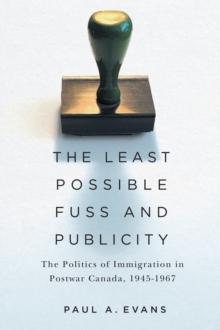 THE LEAST POSSIBLE FUSS AND PUBLICITY

The Politics of Immigration in Postwar Canada, 1945-1967

PAUL A. EVANS